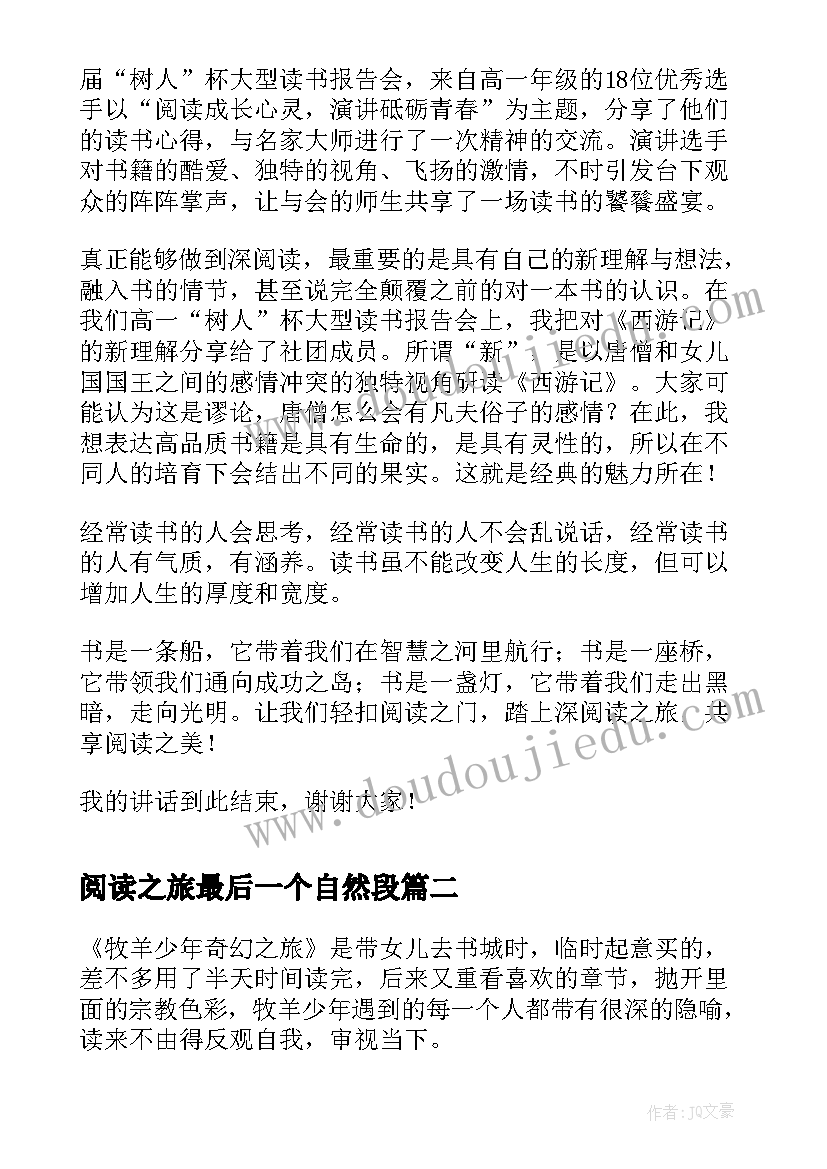 届“树人”杯大型读书报告会，来自高一年级的18位优秀选手以“阅读成长心灵，演讲砥砺青春”为主题，分享了他们的读书心得，与名家大师进行了一次精神的交流。演讲选手对书籍的酷爱、独特的视角、飞扬的激情，不时引发台下观众的阵阵掌声，让与会的师生共享了一场读书的饕餮盛宴。

真正能够做到深阅读，最重要的是具有自己的新理解与想法，融入书的情节，甚至说完全颠覆之前的对一本书的认识。在我们高一“树人”杯大型读书报告会上，我把对《西游记》的新理解分享给了社团成员。所谓“新”，是以唐僧和女儿国国王之间的感情冲突的独特视角研读《西游记》。大家可能认为这是谬论，唐僧怎么会有凡夫俗子的感情？在此，我想表达高品质书籍是具有生命的，是具有灵性的，所以在不同人的培育下会结出不同的果实。这就是经典的魅力所在！

经常读书的人会思考，经常读书的人不会乱说话，经常读书的人有气质，有涵养。读书虽不能改变人生的长度，但可以增加人生的厚度和宽度。

书是一条船，它带着我们在智慧之河里航行；书是一座桥，它带领我们通向成功之岛；书是一盏灯，它带着我们走出黑暗，走向光明。让我们轻扣阅读之门，踏上深阅读之旅，共享阅读之美！

我的讲话到此结束，谢谢大家！

阅读之旅最后一个自然段篇二

《牧羊少年奇幻之旅》是带女儿去书城时，临时起意买的，差不多用了半天时间读完，后来又重看喜欢的章节，抛开里面的宗教色彩，牧羊少年遇到的每一个人都带有很深的隐喻，读来不由得反观自我，审视当下。

www.doudoujiedu.com

作者：JQ文豪